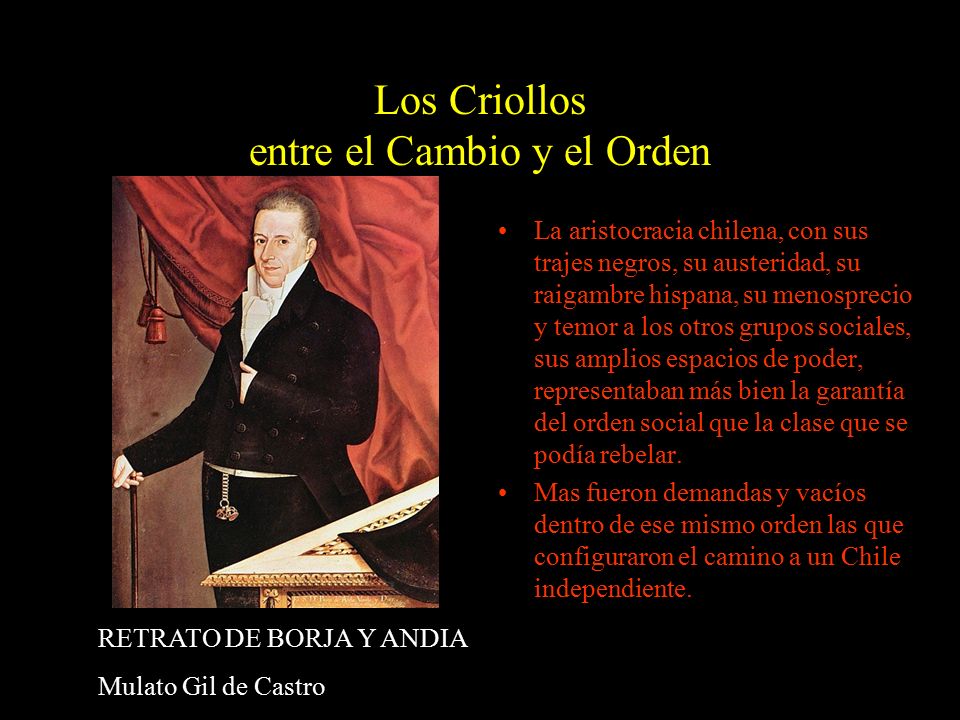 Los Criollos
entre el Cambio y el Orden

• La aristocracia chilena, con sus trajes negros, su austeridad, su raigambre hispana, su menosprecio y temor a los otros grupos sociales, sus amplios espacios de poder, representaban más bien la garantía del orden social que la clase que se podía rebelar.
• Mas fueron demandas y vacíos dentro de ese mismo orden las que configuraron el camino a un Chile independiente.

RETRATO DE BORJA Y ANDIA
Mulato Gil de Castro